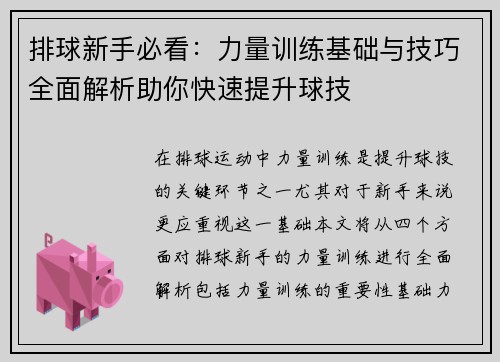 排球新手必看：力量训练基础与技巧全面解析助你快速提升球技

在排球运动中力量训练是提升球技的关键环节之一尤其对于新手来说更应重视这一基础本文将从四个方面对排球新手的力量训练进行全面解析包括力量训练的重要性基础力